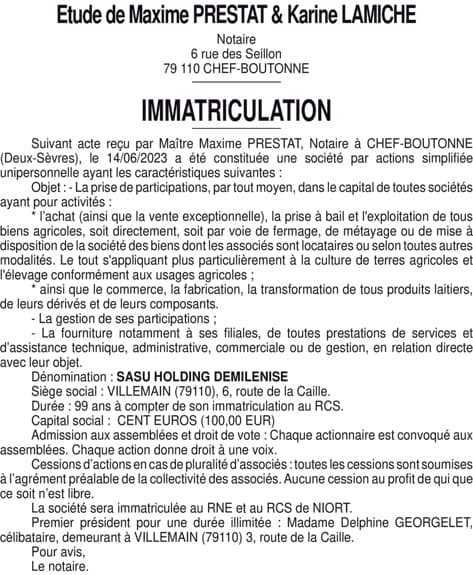 Etude de Maxime PRESTAT & Karine LAMICHE

Notaire
6 rue des Seillon
79 110 CHEF-BOUTONNE

IMMATRICULATION

Suivant acte reçu par Maître Maxime PRESTAT, Notaire à CHEF-BOUTONNE (Deux-Sèvres), le 14/06/2023 a été constituée une société par actions simplifiée unipersonnelle ayant les caractéristiques suivantes :

Objet : - La prise de participations, par tout moyen, dans le capital de toutes sociétés ayant pour activités :

* l'achat (ainsi que la vente exceptionnelle), la prise à bail et l'exploitation de tous biens agricoles, soit directement, soit par voie de fermage, de métayage ou de mise à disposition de la société des biens dont les associés sont locataires ou selon toutes autres modalités. Le tout s'appliquant plus particulièrement à la culture de terres agricoles et l'élevage conformément aux usages agricoles ;

* ainsi que le commerce, la fabrication, la transformation de tous produits laitiers, de leurs dérivés et de leurs composants.

- La gestion de ses participations ;

- La fourniture notamment à ses filiales, de toutes prestations de services et d'assistance technique, administrative, commerciale ou de gestion, en relation directe avec leur objet.

Dénomination : SASU HOLDING DEMILENISE

Siège social : VILLEMAIN (79110), 6, route de la Caille.

Durée : 99 ans à compter de son immatriculation au RCS.

Capital social : CENT EUROS (100,00 EUR)

Admission aux assemblées et droit de vote : Chaque actionnaire est convoqué aux assemblées. Chaque action donne droit à une voix.

Cessions d'actions en cas de pluralité d'associés : toutes les cessions sont soumises à l'agrément préalable de la collectivité des associés. Aucune cession au profit de qui que ce soit n'est libre.

La société sera immatriculée au RNE et au RCS de NIORT.

Premier président pour une durée illimitée : Madame Delphine GEORGELET, célibataire, demeurant à VILLEMAIN (79110) 3, route de la Caille.

Pour avis,
Le notaire.